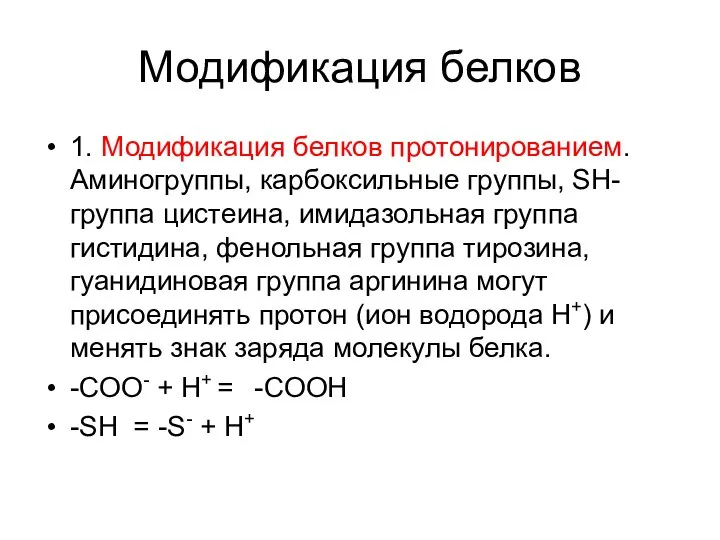 Модификация белков

• 1. Модификация белков протонированием. Аминогруппы, карбоксильные группы, SH-группа цистеина, имидазольная группа гистидина, фенольная группа тирозина, гуанидиновая группа аргинина могут присоединять протон (ион водорода $H^+$) и менять знак заряда молекулы белка.

• $-COO^- + H^+ = -COOH$

• $-SH = -S^- + H^+$